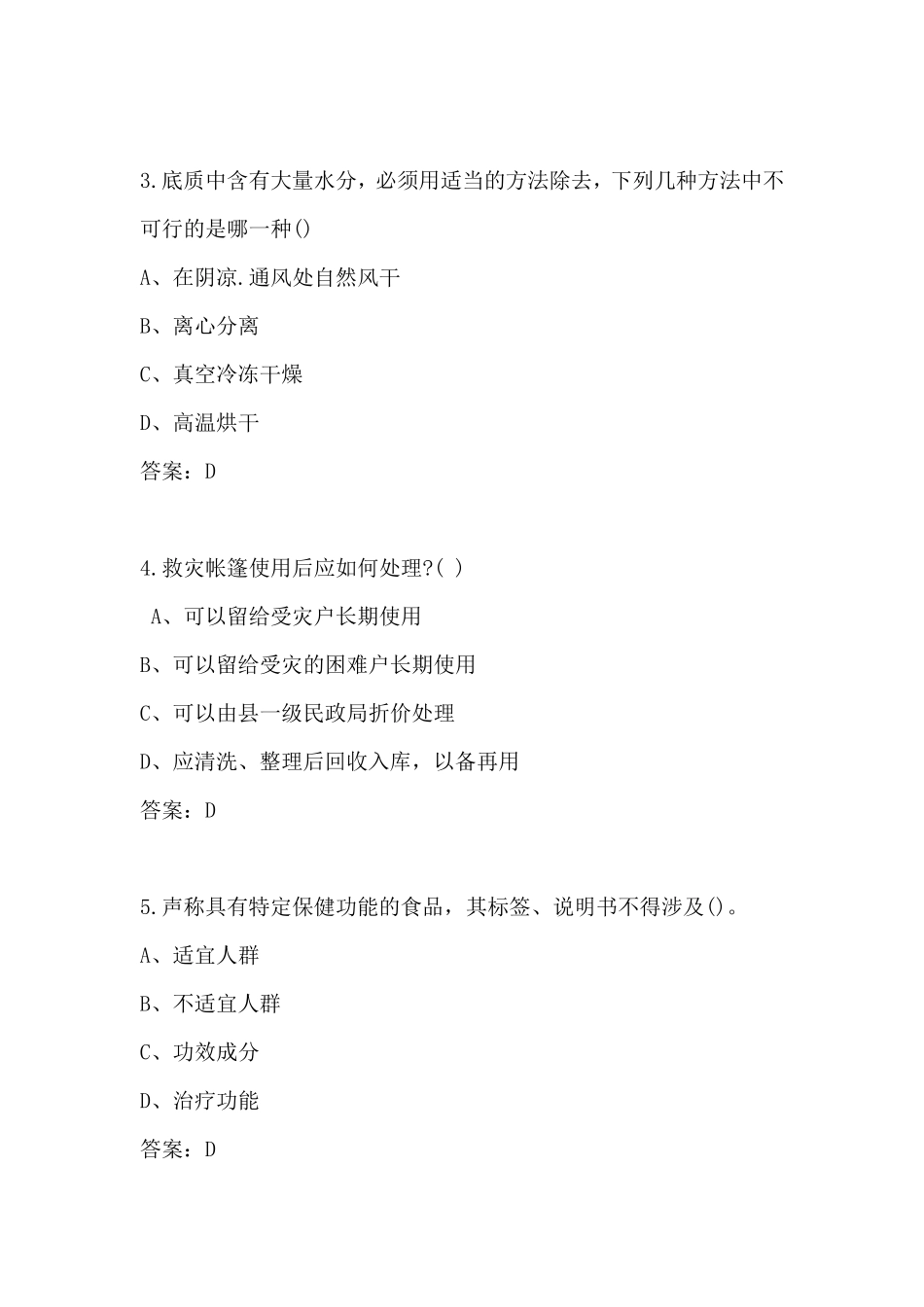 3.底质中含有大量水分，必须用适当的方法除去，下列几种方法中不可行的是哪一种()

A、在阴凉.通风处自然风干

B、离心分离

C、真空冷冻干燥

D、高温烘干

答案：D

4.救灾帐篷使用后应如何处理?( )

A、可以留给受灾户长期使用

B、可以留给受灾的困难户长期使用

C、可以由县一级民政局折价处理

D、应清洗、整理后回收入库，以备再用

答案：D

5.声称具有特定保健功能的食品，其标签、说明书不得涉及()。

A、适宜人群

B、不适宜人群

C、功效成分

D、治疗功能

答案：D